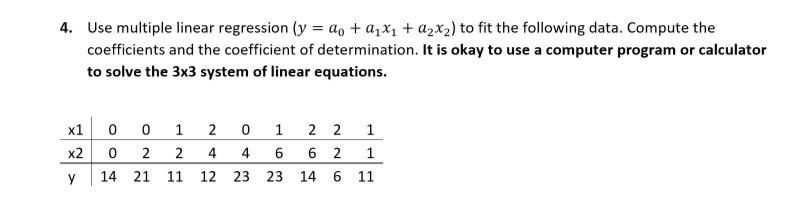 4. Use multiple linear regression ($y = a_0 + a_1x_1 + a_2x_2$) to fit the following data. Compute the coefficients and the coefficient of determination. **It is okay to use a computer program or calculator to solve the 3x3 system of linear equations.**

| x1 | 0 | 0 | 1 | 2 | 0 | 1 | 2 | 2 | 1 |
|---|---|---|---|---|---|---|---|---|---|
| x2 | 0 | 2 | 2 | 4 | 4 | 6 | 6 | 2 | 1 |
| y | 14 | 21 | 11 | 12 | 23 | 23 | 14 | 6 | 11 |